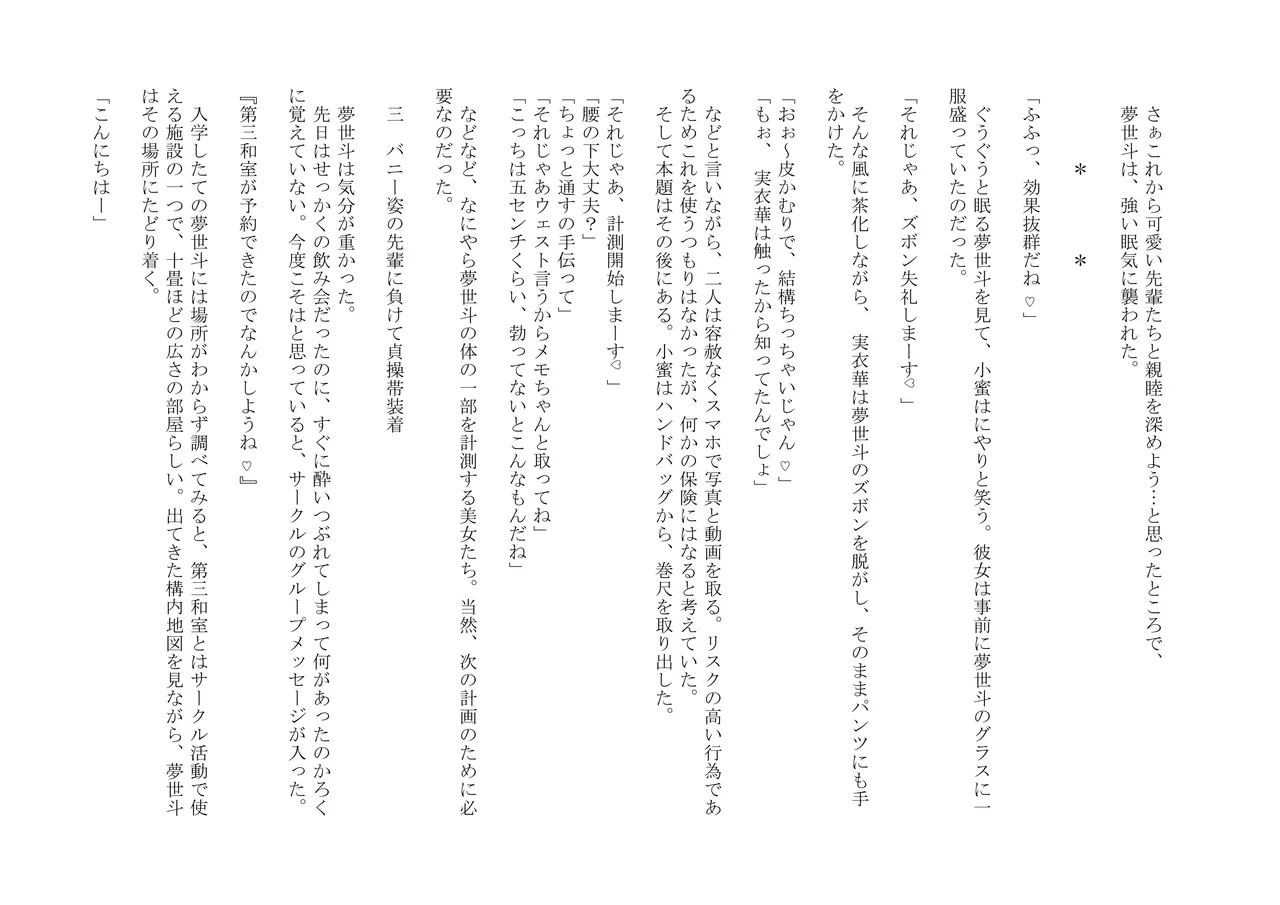 さぁこれから可愛い先輩たちと親睦を深めよう…と思ったところで、夢世斗は、強い眠気に襲われた。

＊　＊

「ふふっ、効果抜群だね♡」

ぐうぐうと眠る夢世斗を見て、小蜜はにやりと笑う。彼女は事前に夢世斗のグラスに一服盛っていたのだった。

「それじゃあ、ズボン失礼しまーす♡」

そんな風に茶化しながら、実衣華は夢世斗のズボンを脱がし、そのままパンツにも手をかけた。

「おぉ～皮かむりで、結構ちっちゃいじゃん♡」
「もぉ、実衣華は触ったから知ってたんでしょ」

などと言いながら、二人は容赦なくスマホで写真と動画を取る。リスクの高い行為であるためこれを使うつもりはなかったが、何かの保険にはなると考えていた。
そして本題はその後にある。小蜜はハンドバッグから、巻尺を取り出した。

「それじゃあ、計測開始しまーす♡」
「腰の下大丈夫？」
「ちょっと通すの手伝って」
「それじゃあウェスト言うからメモちゃんと取ってね」
「こっちは五センチくらい、勃ってないとこんなもんだね」

などなど、なにやら夢世斗の体の一部を計測する美女たち。当然、次の計画のために必要なのだった。

三　バニー姿の先輩に負けて貞操帯装着

夢世斗は気分が重かった。
先日はせっかくの飲み会だったのに、すぐに酔いつぶれてしまって何があったのかろくに覚えていない。今度こそはと思っていると、サークルのグループメッセージが入った。

『第三和室が予約できたのでなんかしようね♡』

入学したての夢世斗には場所がわからず調べてみると、第三和室とはサークル活動で使える施設の一つで、十畳ほどの広さの部屋らしい。出てきた構内地図を見ながら、夢世斗はその場所にたどり着く。

「こんにちはー」